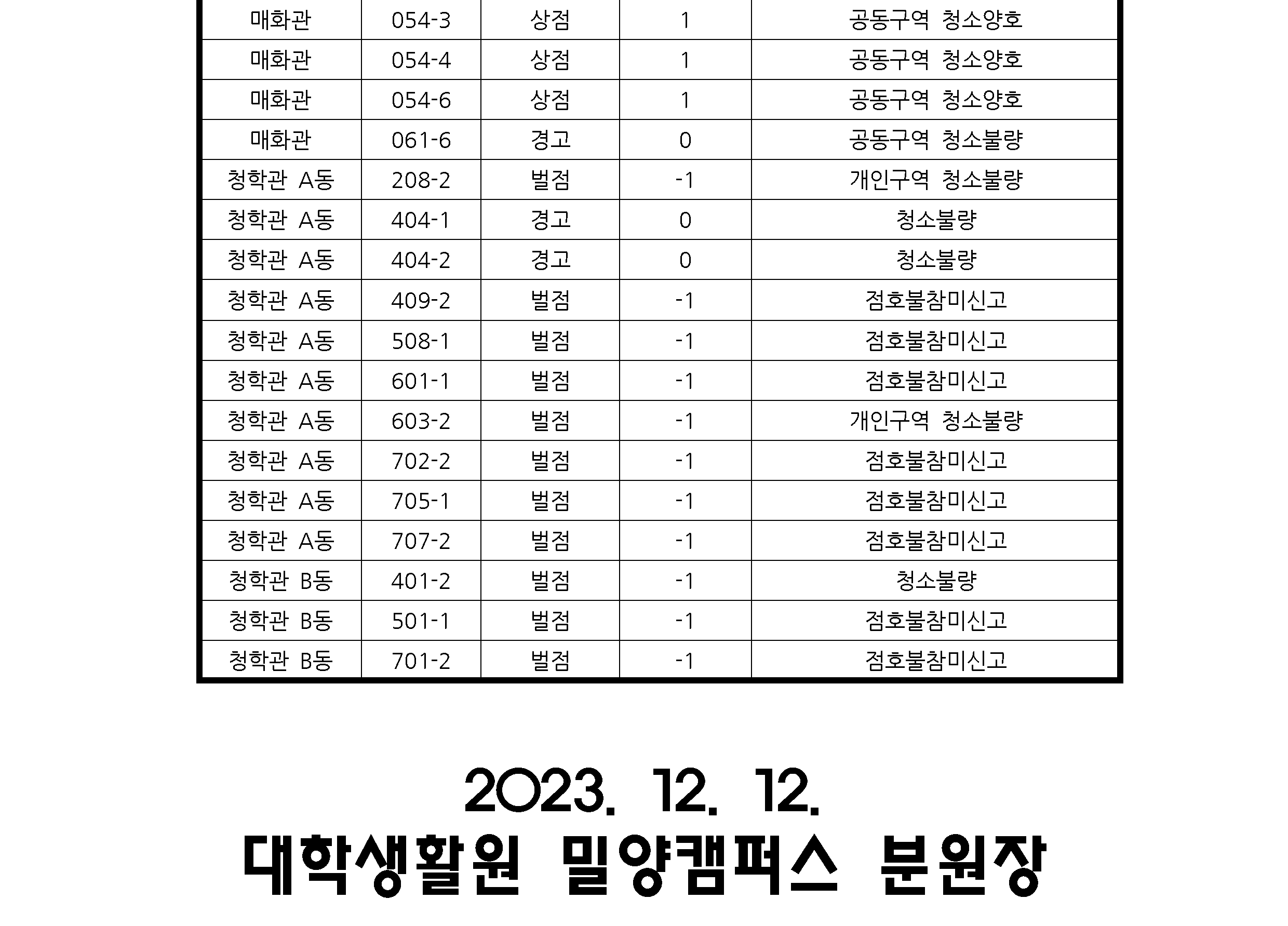 | 매화관 | 054-3 | 상점 | 1 | 공동구역 청소양호 |
|---|---|---|---|---|
| 매화관 | 054-4 | 상점 | 1 | 공동구역 청소양호 |
| 매화관 | 054-6 | 상점 | 1 | 공동구역 청소양호 |
| 매화관 | 061-6 | 경고 | 0 | 공동구역 청소불량 |
| 청학관 A동 | 208-2 | 벌점 | -1 | 개인구역 청소불량 |
| 청학관 A동 | 404-1 | 경고 | 0 | 청소불량 |
| 청학관 A동 | 404-2 | 경고 | 0 | 청소불량 |
| 청학관 A동 | 409-2 | 벌점 | -1 | 점호불참미신고 |
| 청학관 A동 | 508-1 | 벌점 | -1 | 점호불참미신고 |
| 청학관 A동 | 601-1 | 벌점 | -1 | 점호불참미신고 |
| 청학관 A동 | 603-2 | 벌점 | -1 | 개인구역 청소불량 |
| 청학관 A동 | 702-2 | 벌점 | -1 | 점호불참미신고 |
| 청학관 A동 | 705-1 | 벌점 | -1 | 점호불참미신고 |
| 청학관 A동 | 707-2 | 벌점 | -1 | 점호불참미신고 |
| 청학관 B동 | 401-2 | 벌점 | -1 | 청소불량 |
| 청학관 B동 | 501-1 | 벌점 | -1 | 점호불참미신고 |
| 청학관 B동 | 701-2 | 벌점 | -1 | 점호불참미신고 |

2023. 12. 12.

대학생활원 밀양캠퍼스 분원장